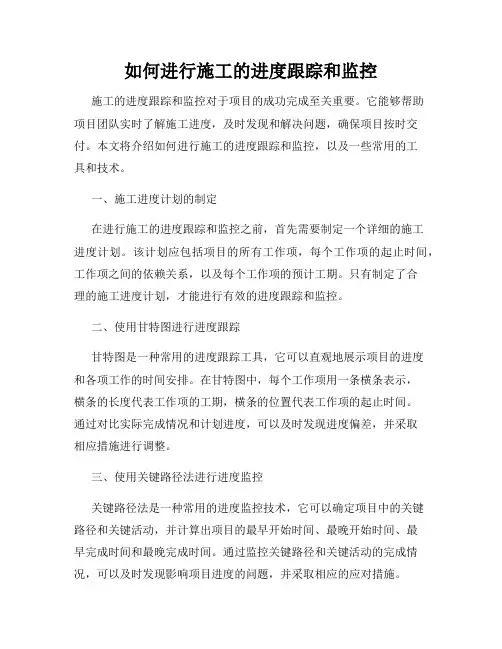 如何进行施工的进度跟踪和监控

施工的进度跟踪和监控对于项目的成功完成至关重要。它能够帮助项目团队实时了解施工进度，及时发现和解决问题，确保项目按时交付。本文将介绍如何进行施工的进度跟踪和监控，以及一些常用的工具和技术。

一、施工进度计划的制定

在进行施工的进度跟踪和监控之前，首先需要制定一个详细的施工进度计划。该计划应包括项目的所有工作项，每个工作项的起止时间，工作项之间的依赖关系，以及每个工作项的预计工期。只有制定了合理的施工进度计划，才能进行有效的进度跟踪和监控。

二、使用甘特图进行进度跟踪

甘特图是一种常用的进度跟踪工具，它可以直观地展示项目的进度和各项工作的时间安排。在甘特图中，每个工作项用一条横条表示，横条的长度代表工作项的工期，横条的位置代表工作项的起止时间。通过对比实际完成情况和计划进度，可以及时发现进度偏差，并采取相应措施进行调整。

三、使用关键路径法进行进度监控

关键路径法是一种常用的进度监控技术，它可以确定项目中的关键路径和关键活动，并计算出项目的最早开始时间、最晚开始时间、最早完成时间和最晚完成时间。通过监控关键路径和关键活动的完成情况，可以及时发现影响项目进度的问题，并采取相应的应对措施。